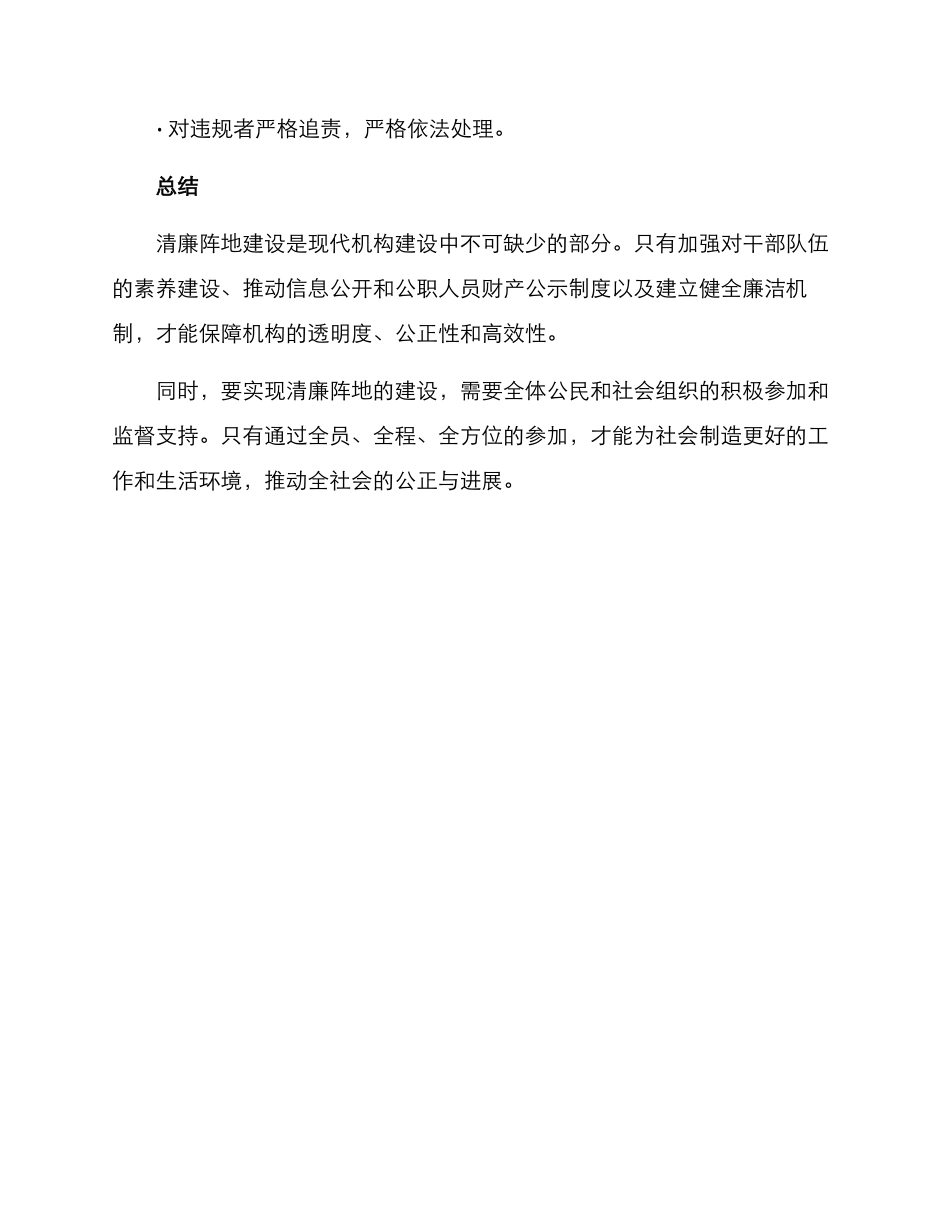 · 对违规者严格追责，严格依法处理。

总结

清廉阵地建设是现代机构建设中不可缺少的部分。只有加强对干部队伍的素养建设、推动信息公开和公职人员财产公示制度以及建立健全廉洁机制，才能保障机构的透明度、公正性和高效性。

同时，要实现清廉阵地的建设，需要全体公民和社会组织的积极参加和监督支持。只有通过全员、全程、全方位的参加，才能为社会制造更好的工作和生活环境，推动全社会的公正与进展。